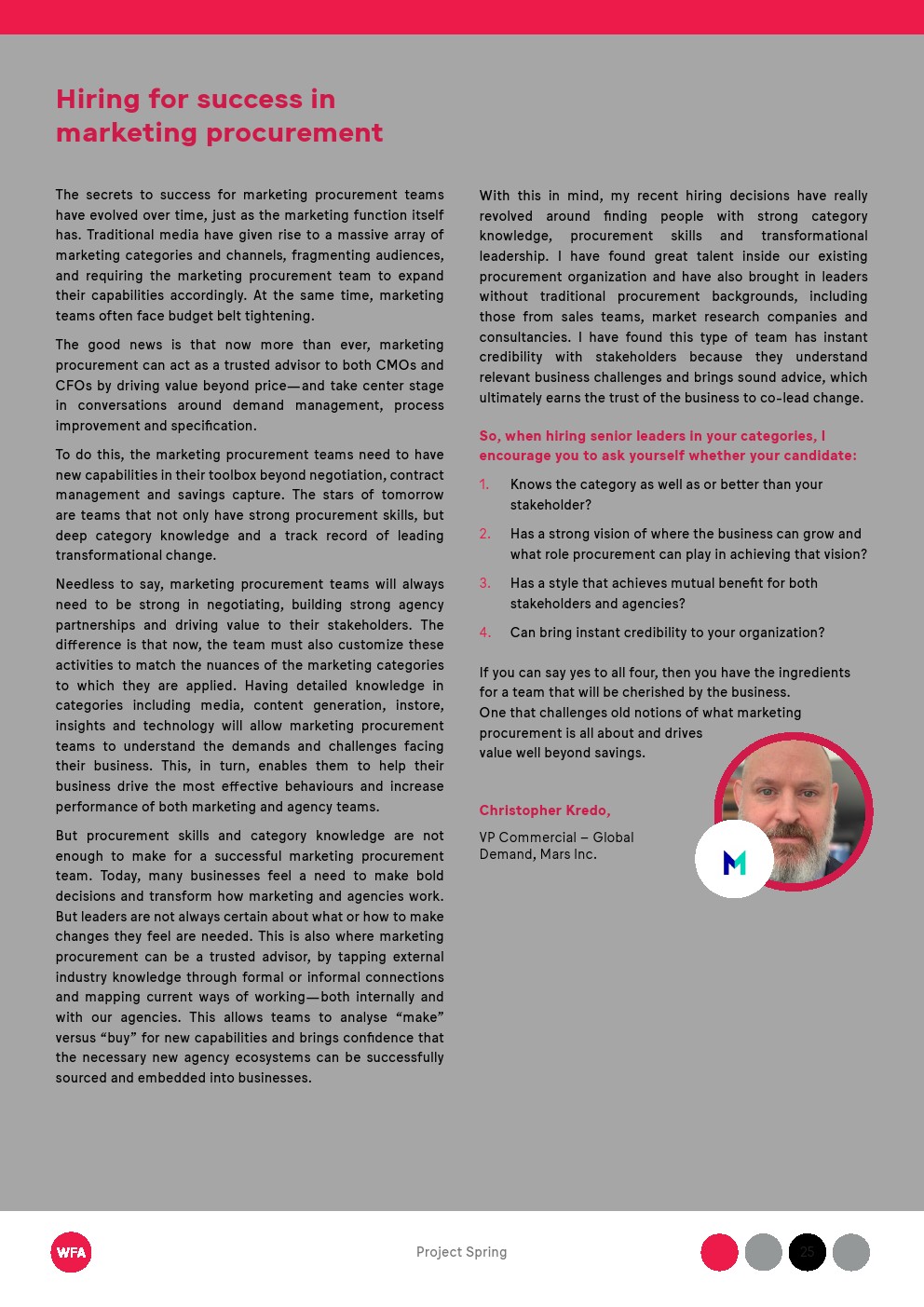 Hiring for success in marketing procurement

The secrets to success for marketing procurement teams have evolved over time, just as the marketing function itself has. Traditional media have given rise to a massive array of marketing categories and channels, fragmenting audiences, and requiring the marketing procurement team to expand their capabilities accordingly. At the same time, marketing teams often face budget belt tightening.

The good news is that now more than ever, marketing procurement can act as a trusted advisor to both CMOs and CFOs by driving value beyond price—and take center stage in conversations around demand management, process improvement and specification.

To do this, the marketing procurement teams need to have new capabilities in their toolbox beyond negotiation, contract management and savings capture. The stars of tomorrow are teams that not only have strong procurement skills, but deep category knowledge and a track record of leading transformational change.

Needless to say, marketing procurement teams will always need to be strong in negotiating, building strong agency partnerships and driving value to their stakeholders. The difference is that now, the team must also customize these activities to match the nuances of the marketing categories to which they are applied. Having detailed knowledge in categories including media, content generation, instore, insights and technology will allow marketing procurement teams to understand the demands and challenges facing their business. This, in turn, enables them to help their business drive the most effective behaviours and increase performance of both marketing and agency teams.

But procurement skills and category knowledge are not enough to make for a successful marketing procurement team. Today, many businesses feel a need to make bold decisions and transform how marketing and agencies work. But leaders are not always certain about what or how to make changes they feel are needed. This is also where marketing procurement can be a trusted advisor, by tapping external industry knowledge through formal or informal connections and mapping current ways of working—both internally and with our agencies. This allows teams to analyse “make” versus “buy” for new capabilities and brings confidence that the necessary new agency ecosystems can be successfully sourced and embedded into businesses.

With this in mind, my recent hiring decisions have really revolved around finding people with strong category knowledge, procurement skills and transformational leadership. I have found great talent inside our existing procurement organization and have also brought in leaders without traditional procurement backgrounds, including those from sales teams, market research companies and consultancies. I have found this type of team has instant credibility with stakeholders because they understand relevant business challenges and brings sound advice, which ultimately earns the trust of the business to co-lead change.

So, when hiring senior leaders in your categories, I encourage you to ask yourself whether your candidate:

1. Knows the category as well as or better than your stakeholder?

2. Has a strong vision of where the business can grow and what role procurement can play in achieving that vision?

3. Has a style that achieves mutual benefit for both stakeholders and agencies?

4. Can bring instant credibility to your organization?

If you can say yes to all four, then you have the ingredients for a team that will be cherished by the business. One that challenges old notions of what marketing procurement is all about and drives value well beyond savings.

Christopher Kredo,

VP Commercial – Global Demand, Mars Inc.

M

WFA

Project Spring

25